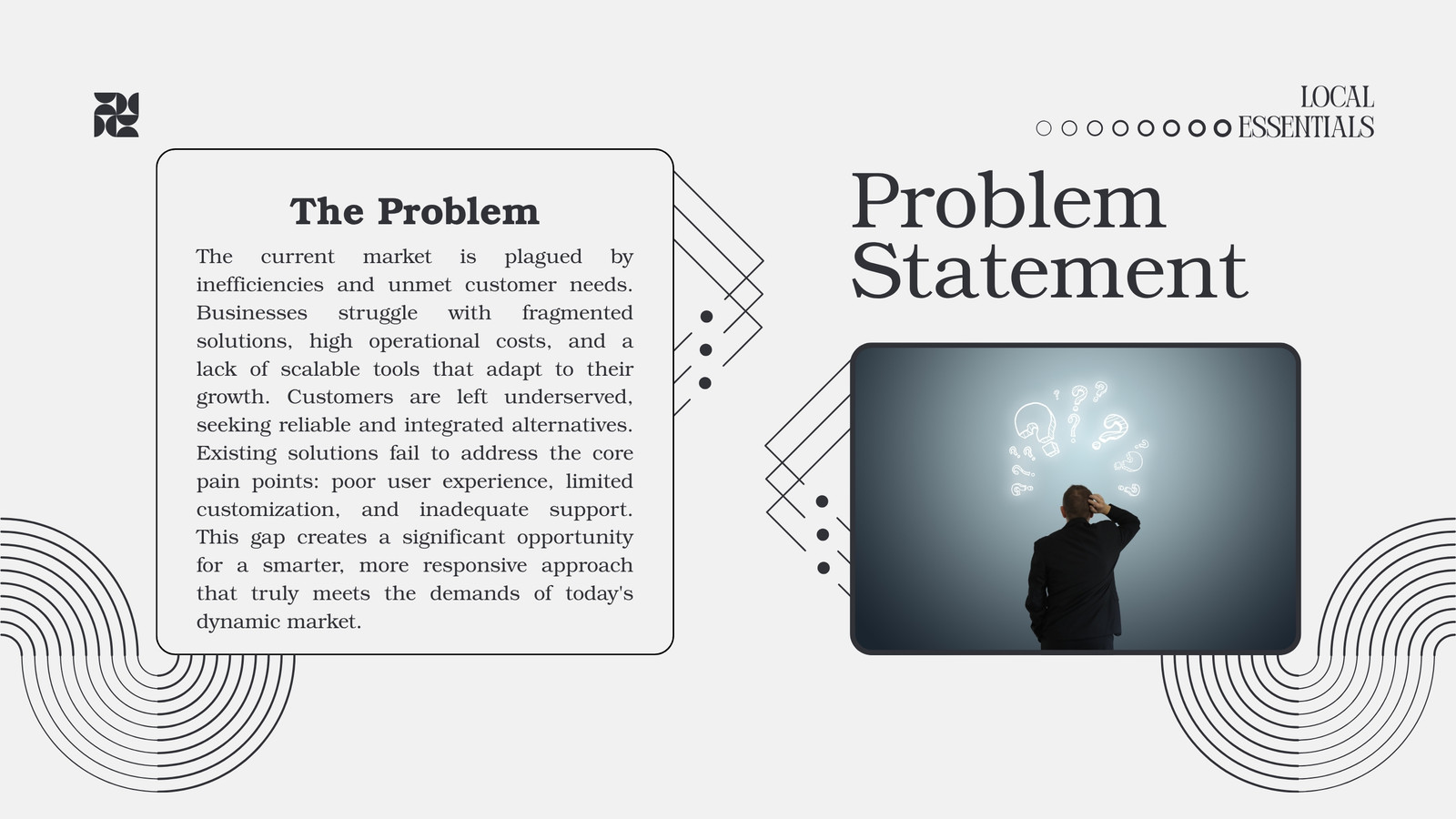 LOCAL
ESSENTIALS

The Problem

The current market is plagued by inefficiencies and unmet customer needs. Businesses struggle with fragmented solutions, high operational costs, and a lack of scalable tools that adapt to their growth. Customers are left underserved, seeking reliable and integrated alternatives. Existing solutions fail to address the core pain points: poor user experience, limited customization, and inadequate support. This gap creates a significant opportunity for a smarter, more responsive approach that truly meets the demands of today's dynamic market.

Problem Statement